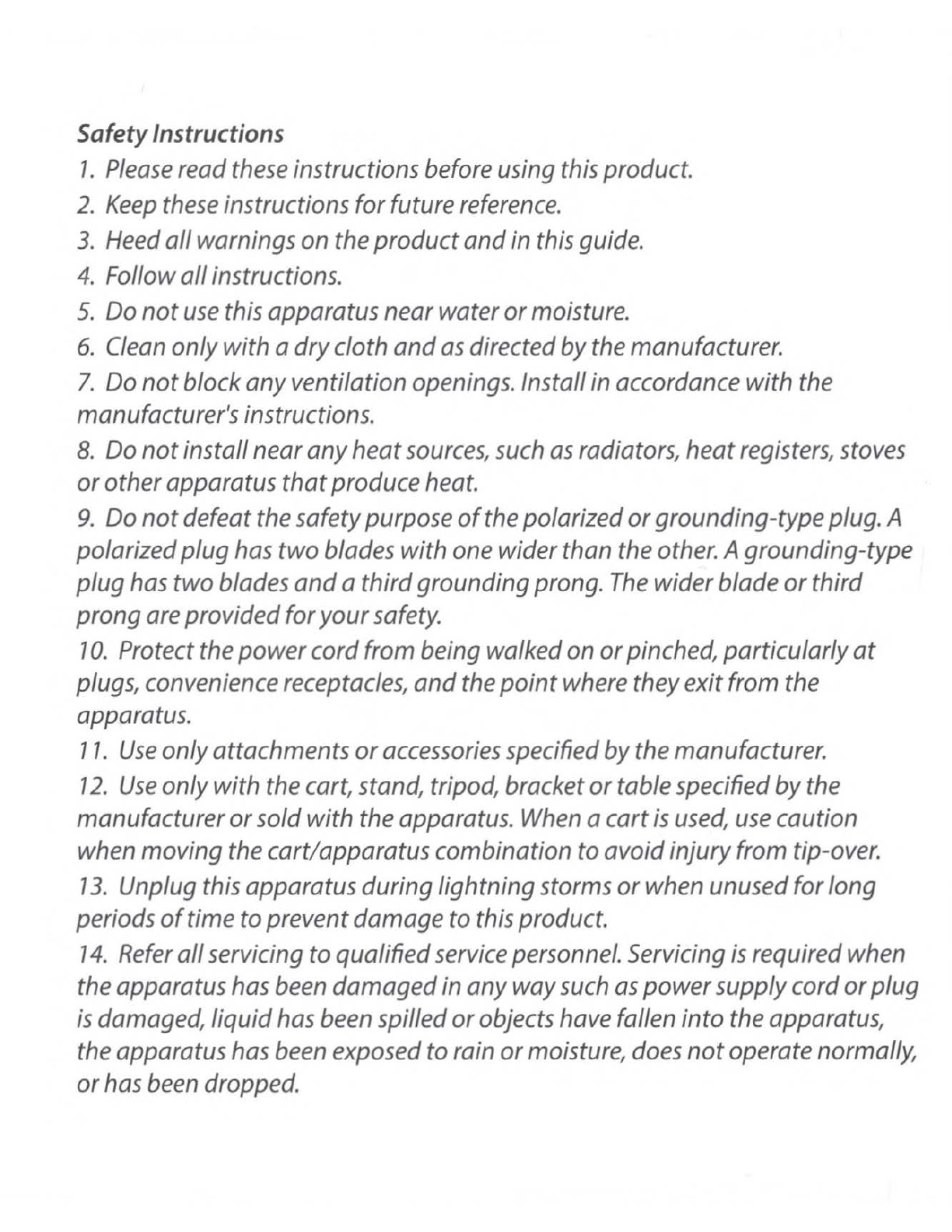 Safety Instructions

1. Please read these instructions before using this product.

2. Keep these instructions for future reference.

3. Heed all warnings on the product and in this guide.

4. Follow all instructions.

5. Do not use this apparatus near water or moisture.

6. Clean only with a dry cloth and as directed by the manufacturer.

7. Do not block any ventilation openings. Install in accordance with the manufacturer's instructions.

8. Do not install near any heat sources, such as radiators, heat registers, stoves or other apparatus that produce heat.

9. Do not defeat the safety purpose of the polarized or grounding-type plug. A polarized plug has two blades with one wider than the other. A grounding-type plug has two blades and a third grounding prong. The wider blade or third prong are provided for your safety.

10. Protect the power cord from being walked on or pinched, particularly at plugs, convenience receptacles, and the point where they exit from the apparatus.

11. Use only attachments or accessories specified by the manufacturer.

12. Use only with the cart, stand, tripod, bracket or table specified by the manufacturer or sold with the apparatus. When a cart is used, use caution when moving the cart/apparatus combination to avoid injury from tip-over.

13. Unplug this apparatus during lightning storms or when unused for long periods of time to prevent damage to this product.

14. Refer all servicing to qualified service personnel. Servicing is required when the apparatus has been damaged in any way such as power supply cord or plug is damaged, liquid has been spilled or objects have fallen into the apparatus, the apparatus has been exposed to rain or moisture, does not operate normally, or has been dropped.